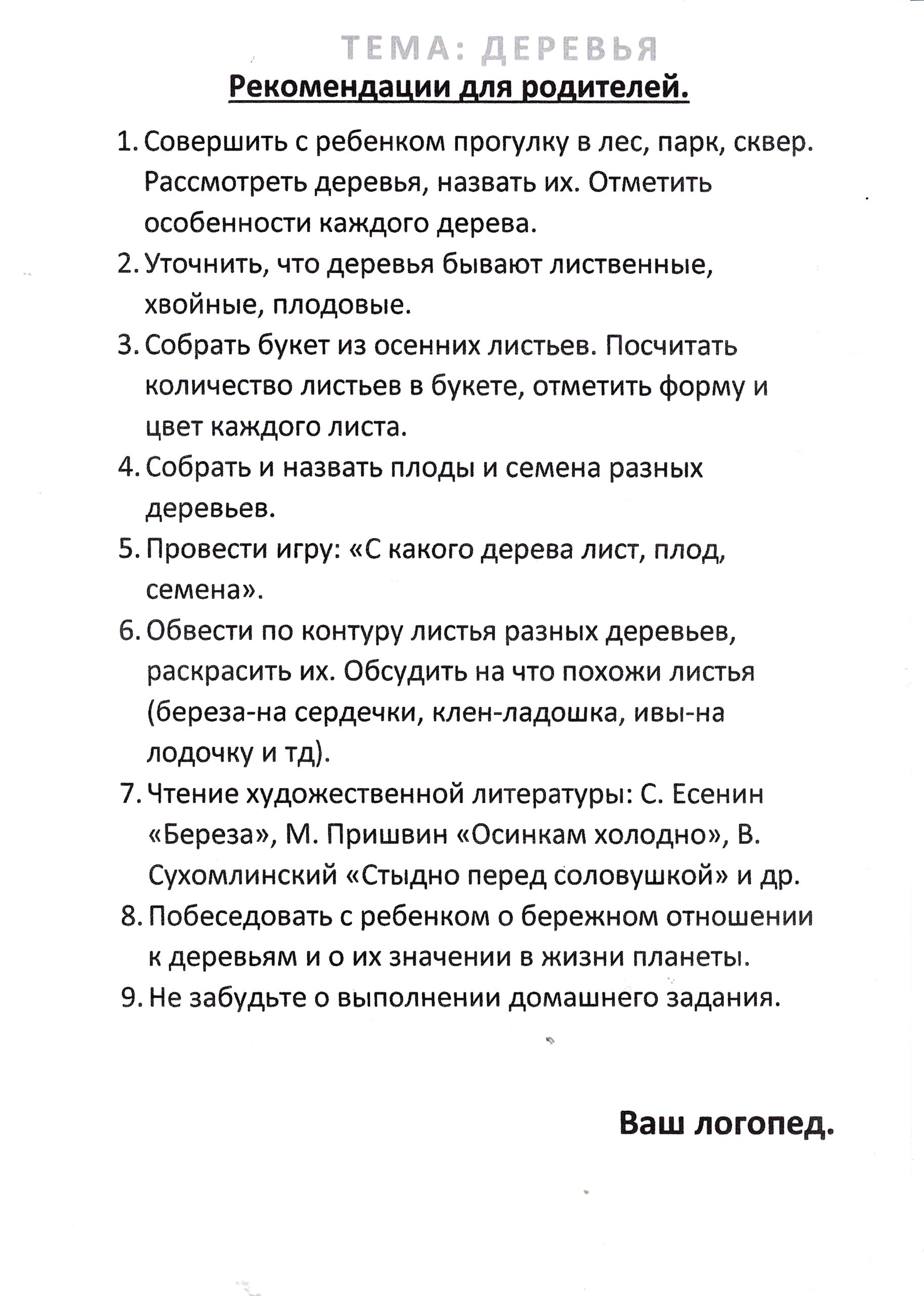 ТЕМА: ДЕРЕВЬЯ

Рекомендации для родителей.

1. Совершить с ребенком прогулку в лес, парк, сквер. Рассмотреть деревья, назвать их. Отметить особенности каждого дерева.
2. Уточнить, что деревья бывают лиственные, хвойные, плодовые.
3. Собрать букет из осенних листьев. Посчитать количество листьев в букете, отметить форму и цвет каждого листа.
4. Собрать и назвать плоды и семена разных деревьев.
5. Провести игру: «С какого дерева лист, плод, семена».
6. Обвести по контуру листья разных деревьев, раскрасить их. Обсудить на что похожи листья (береза-на сердечки, клен-ладошка, ивы-на лодочку и тд).
7. Чтение художественной литературы: С. Есенин «Береза», М. Пришвин «Осинкам холодно», В. Сухомлинский «Стыдно перед соловушкой» и др.
8. Побеседовать с ребенком о бережном отношении к деревьям и о их значении в жизни планеты.
9. Не забудьте о выполнении домашнего задания.

Ваш логопед.